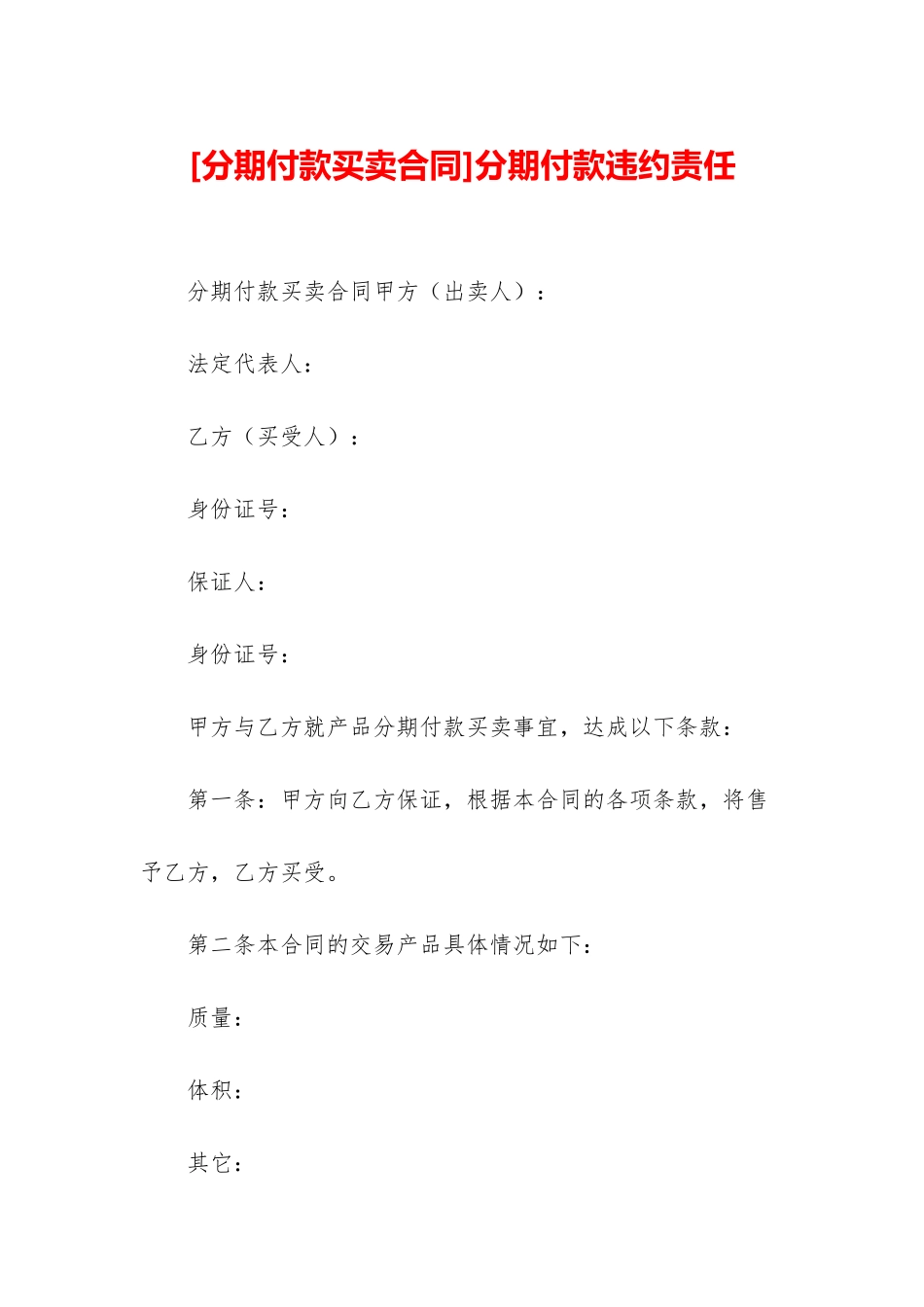 [分期付款买卖合同]分期付款违约责任

分期付款买卖合同甲方（出卖人）：

法定代表人：

乙方（买受人）：

身份证号：

保证人：

身份证号：

甲方与乙方就产品分期付款买卖事宜，达成以下条款：

第一条：甲方向乙方保证，根据本合同的各项条款，将售予乙方，乙方买受。

第二条本合同的交易产品具体情况如下：

质量：

体积：

其它：